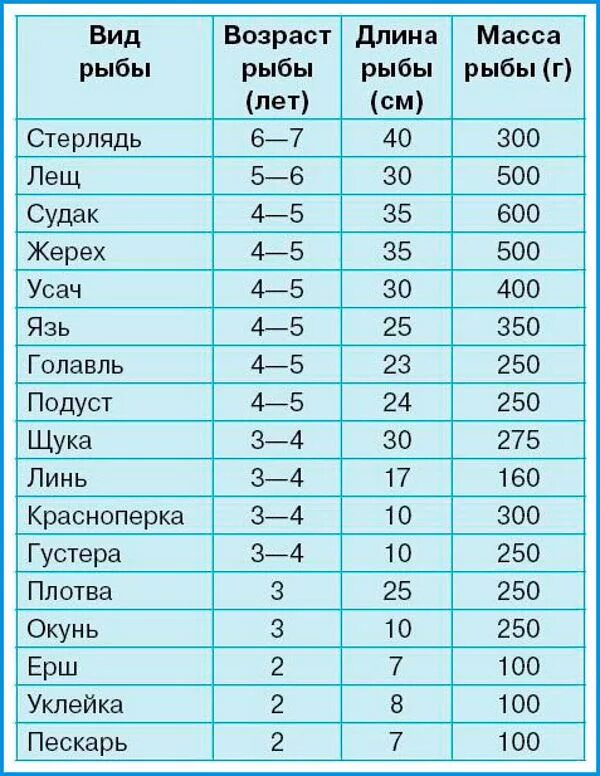 | Вид рыбы | Возраст рыбы (лет) | Длина рыбы (см) | Масса рыбы (г) |
|---|---|---|---|
| Стерлядь | 6—7 | 40 | 300 |
| Лещ | 5—6 | 30 | 500 |
| Судак | 4—5 | 35 | 600 |
| Жерех | 4—5 | 35 | 500 |
| Усач | 4—5 | 30 | 400 |
| Язь | 4—5 | 25 | 350 |
| Голавль | 4—5 | 23 | 250 |
| Подуст | 4—5 | 24 | 250 |
| Щука | 3—4 | 30 | 275 |
| Линь | 3—4 | 17 | 160 |
| Красноперка | 3—4 | 10 | 300 |
| Густера | 3—4 | 10 | 250 |
| Плотва | 3 | 25 | 250 |
| Окунь | 3 | 10 | 250 |
| Ерш | 2 | 7 | 100 |
| Уклейка | 2 | 8 | 100 |
| Пескарь | 2 | 7 | 100 |